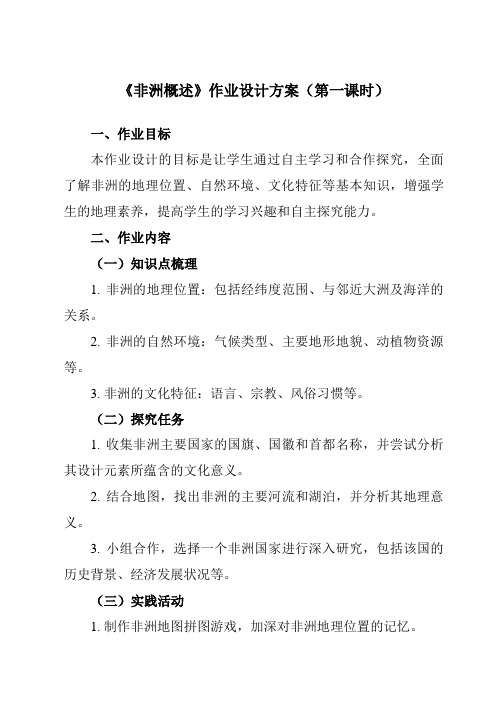 《非洲概述》作业设计方案（第一课时）

一、作业目标

本作业设计的目标是让学生通过自主学习和合作探究，全面了解非洲的地理位置、自然环境、文化特征等基本知识，增强学生的地理素养，提高学生的学习兴趣和自主探究能力。

二、作业内容

（一）知识点梳理

1. 非洲的地理位置：包括经纬度范围、与邻近大洲及海洋的关系。

2. 非洲的自然环境：气候类型、主要地形地貌、动植物资源等。

3. 非洲的文化特征：语言、宗教、风俗习惯等。

（二）探究任务

1. 收集非洲主要国家的国旗、国徽和首都名称，并尝试分析其设计元素所蕴含的文化意义。

2. 结合地图，找出非洲的主要河流和湖泊，并分析其地理意义。

3. 小组合作，选择一个非洲国家进行深入研究，包括该国的历史背景、经济发展状况等。

（三）实践活动

1. 制作非洲地图拼图游戏，加深对非洲地理位置的记忆。